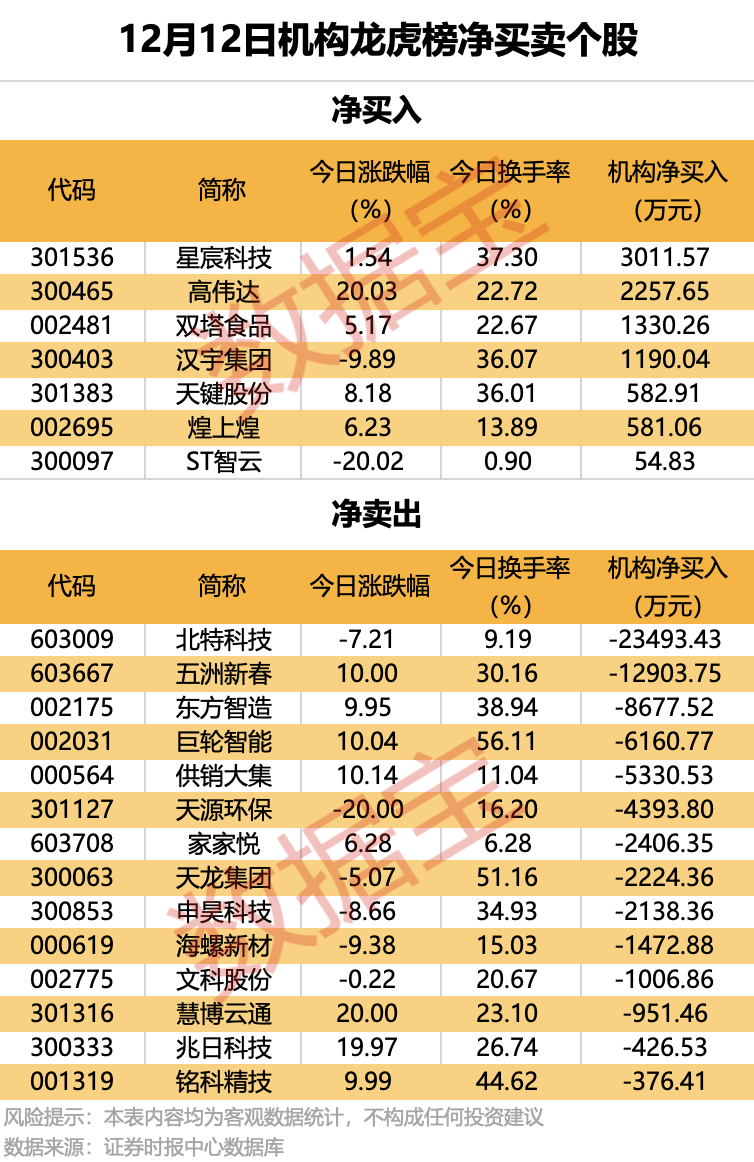 12月12日机构龙虎榜净买卖个股

净买入

| 代码 | 简称 | 今日涨跌幅（%） | 今日换手率（%） | 机构净买入（万元） |
|---|---|---|---|---|
| 301536 | 星宸科技 | 1.54 | 37.30 | 3011.57 |
| 300465 | 高伟达 | 20.03 | 22.72 | 2257.65 |
| 002481 | 双塔食品 | 5.17 | 22.67 | 1330.26 |
| 300403 | 汉宇集团 | -9.89 | 36.07 | 1190.04 |
| 301383 | 天键股份 | 8.18 | 36.01 | 582.91 |
| 002695 | 煌上煌 | 6.23 | 13.89 | 581.06 |
| 300097 | ST智云 | -20.02 | 0.90 | 54.83 |

净卖出

| 代码 | 简称 | 今日涨跌幅 | 今日换手率（%） | 机构净买入（万元） |
|---|---|---|---|---|
| 603009 | 北特科技 | -7.21 | 9.19 | -23493.43 |
| 603667 | 五洲新春 | 10.00 | 30.16 | -12903.75 |
| 002175 | 东方智造 | 9.95 | 38.94 | -8677.52 |
| 002031 | 巨轮智能 | 10.04 | 56.11 | -6160.77 |
| 000564 | 供销大集 | 10.14 | 11.04 | -5330.53 |
| 301127 | 天源环保 | -20.00 | 16.20 | -4393.80 |
| 603708 | 家家悦 | 6.28 | 6.28 | -2406.35 |
| 300063 | 天龙集团 | -5.07 | 51.16 | -2224.36 |
| 300853 | 申昊科技 | -8.66 | 34.93 | -2138.36 |
| 000619 | 海螺新材 | -9.38 | 15.03 | -1472.88 |
| 002775 | 文科股份 | -0.22 | 20.67 | -1006.86 |
| 301316 | 慧博云通 | 20.00 | 23.10 | -951.46 |
| 300333 | 兆日科技 | 19.97 | 26.74 | -426.53 |
| 001319 | 铭科精技 | 9.99 | 44.62 | -376.41 |

风险提示：本表内容均为客观数据统计，不构成任何投资建议
数据来源：证券时报中心数据库

数据宝